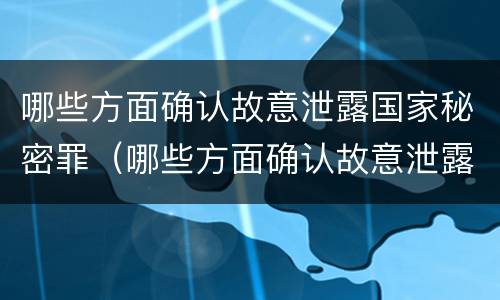 哪些方面确认故意泄露国家秘密罪（哪些方面确认故意泄露